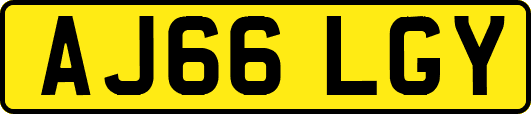 AJ66 LGY